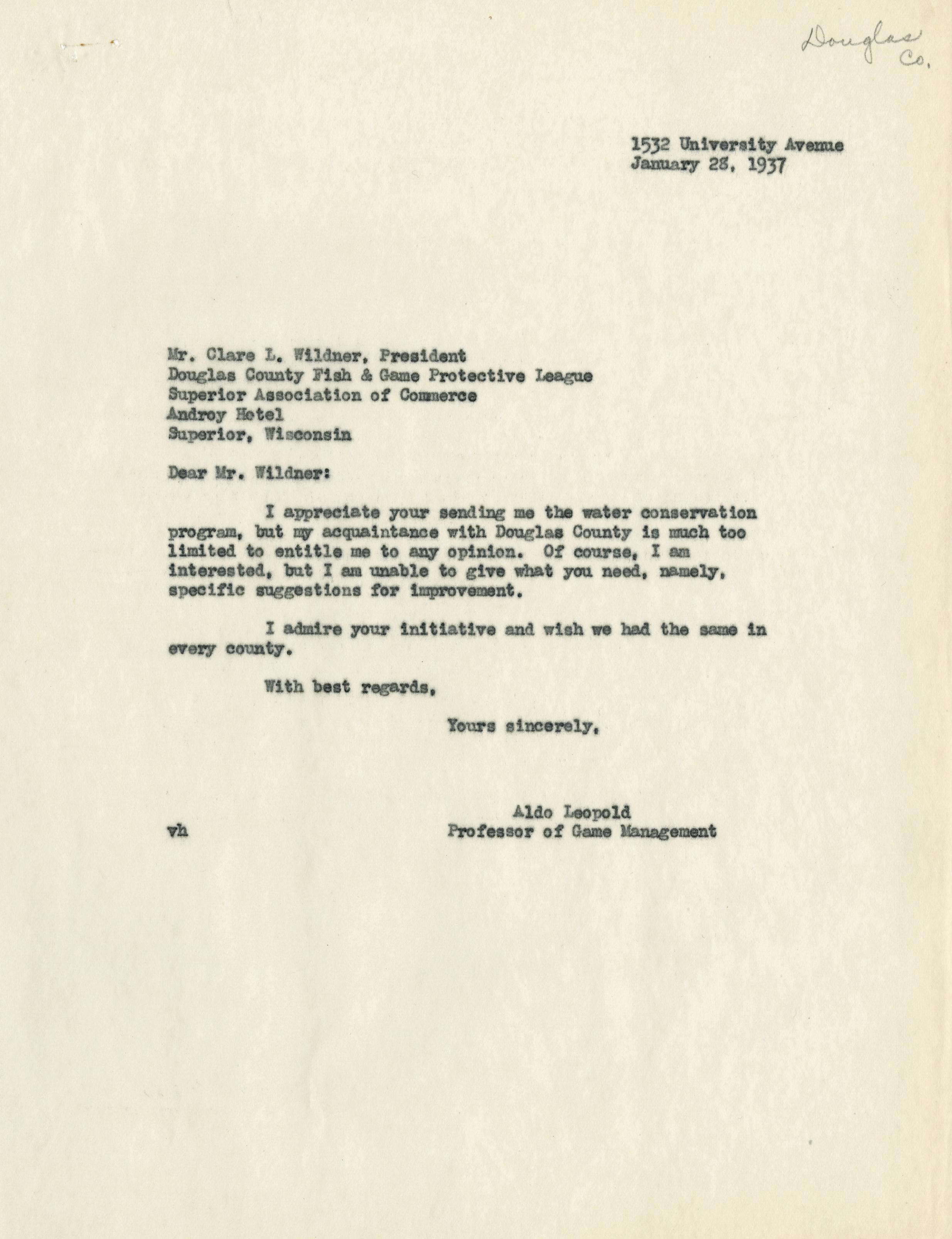 Douglas Co.

1532 University Avenue
January 28, 1937

Mr. Clare L. Wildner, President
Douglas County Fish & Game Protective League
Superior Association of Commerce
Androy Hotel
Superior, Wisconsin

Dear Mr. Wildner:

I appreciate your sending me the water conservation program, but my acquaintance with Douglas County is much too limited to entitle me to any opinion. Of course, I am interested, but I am unable to give what you need, namely, specific suggestions for improvement.

I admire your initiative and wish we had the same in every county.

With best regards,

Yours sincerely,

Aldo Leopold
Professor of Game Management

vh